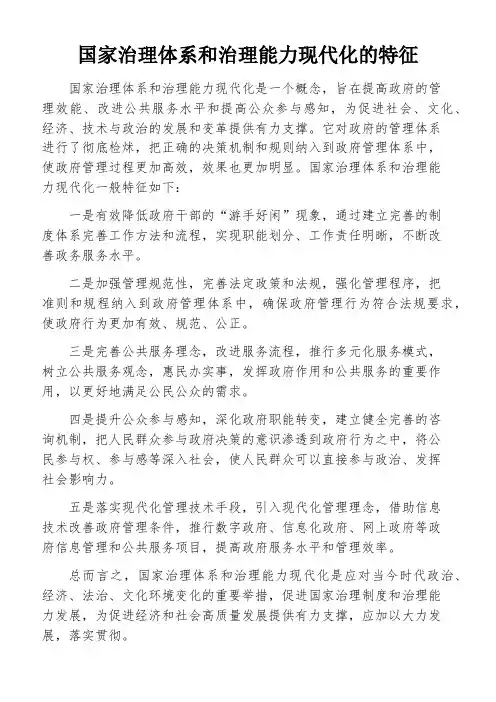 国家治理体系和治理能力现代化的特征

国家治理体系和治理能力现代化是一个概念，旨在提高政府的管理效能、改进公共服务水平和提高公众参与感知，为促进社会、文化、经济、技术与政治的发展和变革提供有力支撑。它对政府的管理体系进行了彻底检炼，把正确的决策机制和规则纳入到政府管理体系中，使政府管理过程更加高效，效果也更加明显。国家治理体系和治理能力现代化一般特征如下：

一是有效降低政府干部的“游手好闲”现象，通过建立完善的制度体系完善工作方法和流程，实现职能划分、工作责任明晰，不断改善政务服务水平。

二是加强管理规范性，完善法定政策和法规，强化管理程序，把准则和规程纳入到政府管理体系中，确保政府管理行为符合法规要求，使政府行为更加有效、规范、公正。

三是完善公共服务理念，改进服务流程，推行多元化服务模式，树立公共服务观念，惠民办实事，发挥政府作用和公共服务的重要作用，以更好地满足公民公众的需求。

四是提升公众参与感知，深化政府职能转变，建立健全完善的咨询机制，把人民群众参与政府决策的意识渗透到政府行为之中，将公民参与权、参与感等深入社会，使人民群众可以直接参与政治、发挥社会影响力。

五是落实现代化管理技术手段，引入现代化管理理念，借助信息技术改善政府管理条件，推行数字政府、信息化政府、网上政府等政府信息管理和公共服务项目，提高政府服务水平和管理效率。

总而言之，国家治理体系和治理能力现代化是应对当今时代政治、经济、法治、文化环境变化的重要举措，促进国家治理制度和治理能力发展，为促进经济和社会高质量发展提供有力支撑，应加以大力发展，落实贯彻。